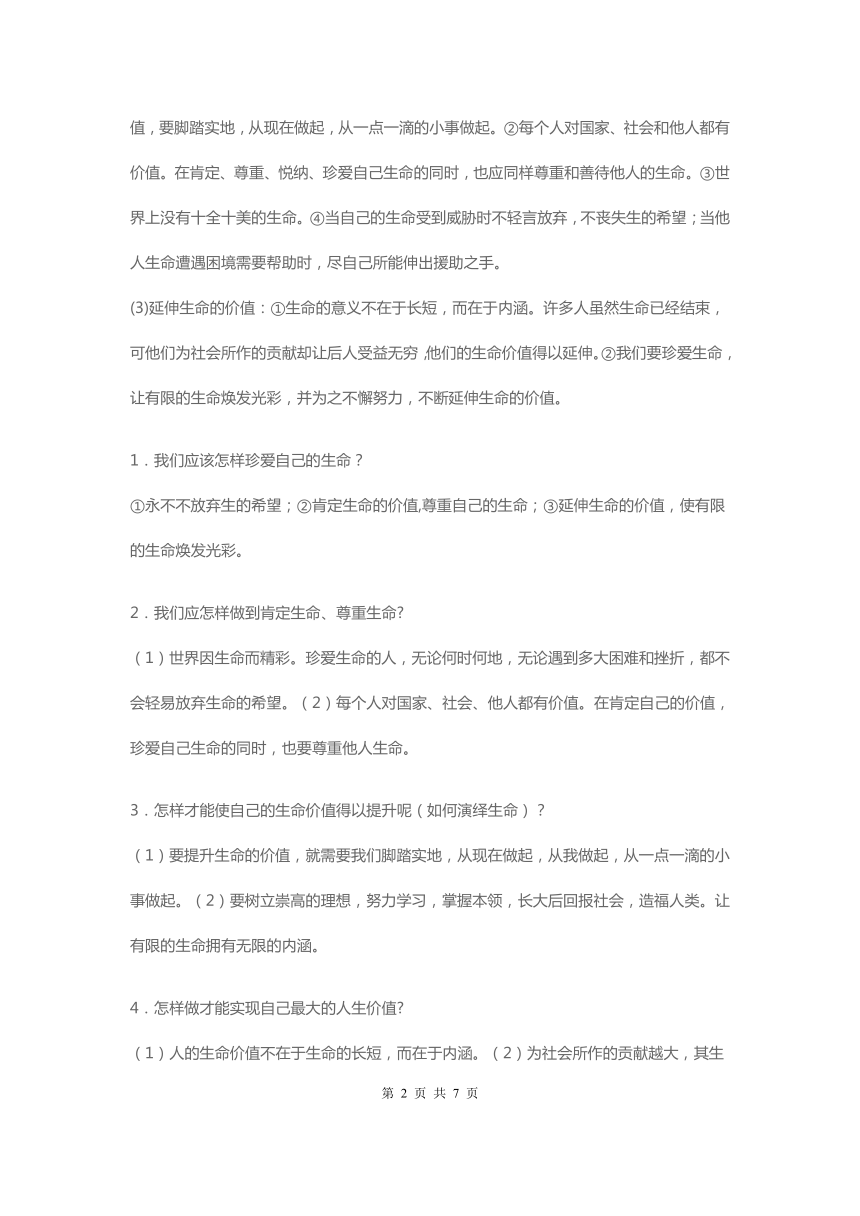 值，要脚踏实地，从现在做起，从一点一滴的小事做起。②每个人对国家、社会和他人都有价值。在肯定、尊重、悦纳、珍爱自己生命的同时，也应同样尊重和善待他人的生命。③世界上没有十全十美的生命。④当自己的生命受到威胁时不轻言放弃，不丧失生的希望；当他人生命遭遇困境需要帮助时，尽自己所能伸出援助之手。

(3)延伸生命的价值：①生命的意义不在于长短，而在于内涵。许多人虽然生命已经结束，可他们为社会所作的贡献却让后人受益无穷,他们的生命价值得以延伸。②我们要珍爱生命，让有限的生命焕发光彩，并为之不懈努力，不断延伸生命的价值。

1．我们应该怎样珍爱自己的生命？

①永不不放弃生的希望；②肯定生命的价值,尊重自己的生命；③延伸生命的价值，使有限的生命焕发光彩。

2．我们应怎样做到肯定生命、尊重生命?

（1）世界因生命而精彩。珍爱生命的人，无论何时何地，无论遇到多大困难和挫折，都不会轻易放弃生命的希望。（2）每个人对国家、社会、他人都有价值。在肯定自己的价值，珍爱自己生命的同时，也要尊重他人生命。

3．怎样才能使自己的生命价值得以提升呢（如何演绎生命）？

（1）要提升生命的价值，就需要我们脚踏实地，从现在做起，从我做起，从一点一滴的小事做起。（2）要树立崇高的理想，努力学习，掌握本领，长大后回报社会，造福人类。让有限的生命拥有无限的内涵。

4．怎样做才能实现自己最大的人生价值?

（1）人的生命价值不在于生命的长短，而在于内涵。（2）为社会所作的贡献越大，其生

第 2 页 共 7 页